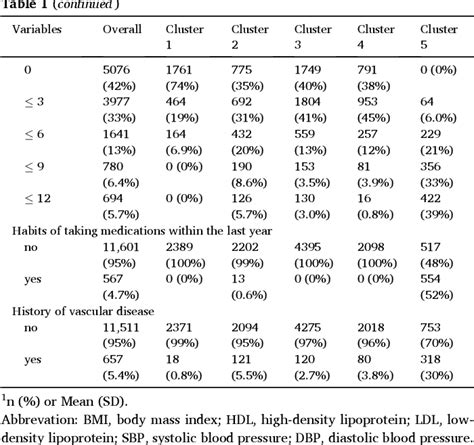 Table 1 (continued)

| Variables | Overall | Cluster 1 | Cluster 2 | Cluster 3 | Cluster 4 | Cluster 5 |
|---|---|---|---|---|---|---|
| 0 | 5076 (42%) | 1761 (74%) | 775 (35%) | 1749 (40%) | 791 (38%) | 0 (0%) |
| $\leq 3$ | 3977 (33%) | 464 (19%) | 692 (31%) | 1804 (41%) | 953 (45%) | 64 (6.0%) |
| $\leq 6$ | 1641 (13%) | 164 (6.9%) | 432 (20%) | 559 (13%) | 257 (12%) | 229 (21%) |
| $\leq 9$ | 780 (6.4%) | 0 (0%) | 190 (8.6%) | 153 (3.5%) | 81 (3.9%) | 356 (33%) |
| $\leq 12$ | 694 (5.7%) | 0 (0%) | 126 (5.7%) | 130 (3.0%) | 16 (0.8%) | 422 (39%) |
| Habits of taking medications within the last year | | | | | | |
| no | 11,601 (95%) | 2389 (100%) | 2202 (99%) | 4395 (100%) | 2098 (100%) | 517 (48%) |
| yes | 567 (4.7%) | 0 (0%) | 13 (0.6%) | 0 (0%) | 0 (0%) | 554 (52%) |
| History of vascular disease | | | | | | |
| no | 11,511 (95%) | 2371 (99%) | 2094 (95%) | 4275 (97%) | 2018 (96%) | 753 (70%) |
| yes | 657 (5.4%) | 18 (0.8%) | 121 (5.5%) | 120 (2.7%) | 80 (3.8%) | 318 (30%) |

$^1$n (%) or Mean (SD).

Abbrevation: BMI, body mass index; HDL, high-density lipoprotein; LDL, low-density lipoprotein; SBP, systolic blood pressure; DBP, diastolic blood pressure.